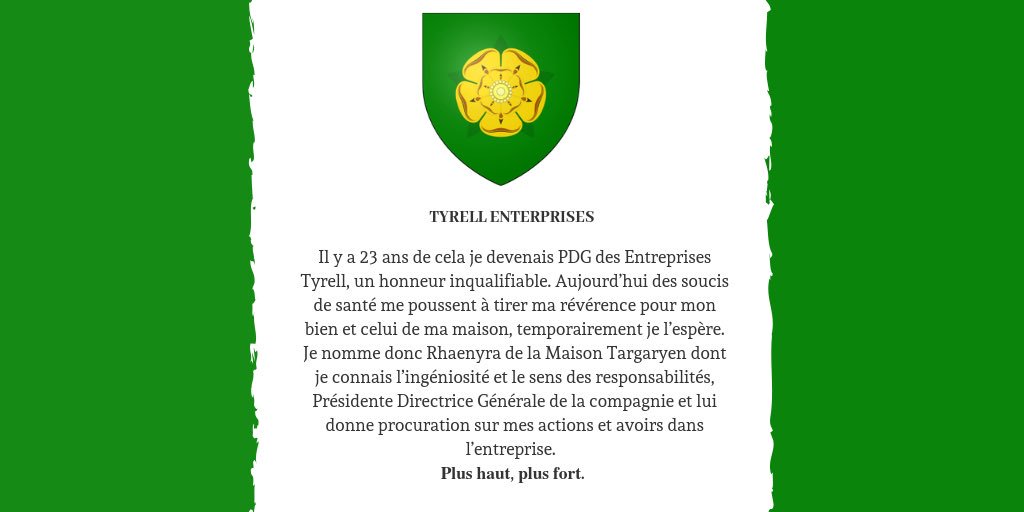 TYRELL ENTERPRISES

Il y a 23 ans de cela je devenais PDG des Entreprises Tyrell, un honneur inqualifiable. Aujourd'hui des soucis de santé me poussent à tirer ma révérence pour mon bien et celui de ma maison, temporairement je l'espère. Je nomme donc Rhaenyra de la Maison Targaryen dont je connais l'ingéniosité et le sens des responsabilités, Présidente Directrice Générale de la compagnie et lui donne procuration sur mes actions et avoirs dans l'entreprise.

Plus haut, plus fort.